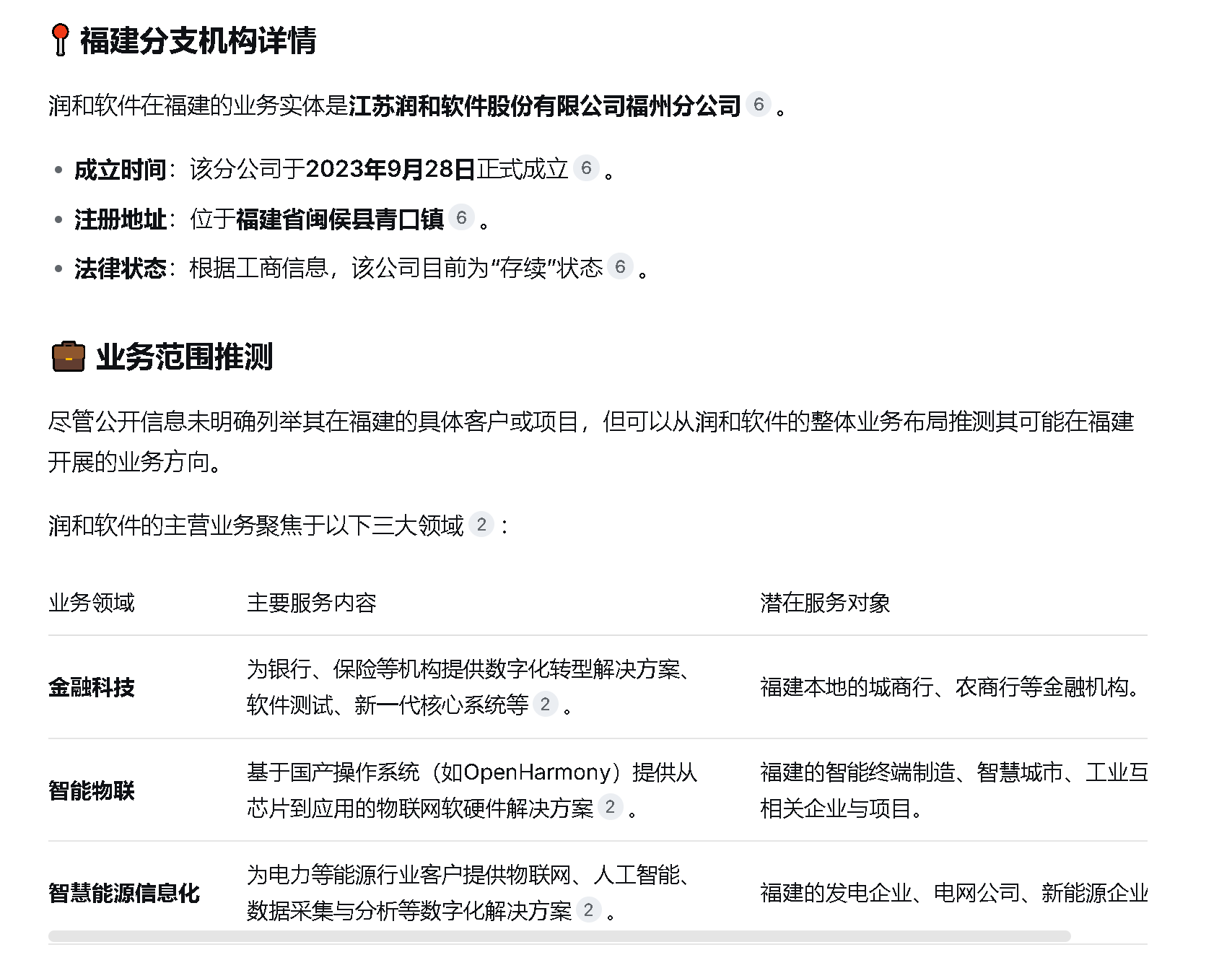 福建分支机构详情

润和软件在福建的业务实体是江苏润和软件股份有限公司福州分公司 6 。

- 成立时间：该分公司于2023年9月28日正式成立 6 。
- 注册地址：位于福建省闽侯县青口镇 6 。
- 法律状态：根据工商信息，该公司目前为“存续”状态 6 。

业务范围推测

尽管公开信息未明确列举其在福建的具体客户或项目，但可以从润和软件的整体业务布局推测其可能在福建开展的业务方向。

润和软件的主营业务聚焦于以下三大领域 2 ：

| 业务领域 | 主要服务内容 | 潜在服务对象 |
|---|---|---|
| 金融科技 | 为银行、保险等机构提供数字化转型解决方案、软件测试、新一代核心系统等 2 。 | 福建本地的城商行、农商行等金融机构。 |
| 智能物联 | 基于国产操作系统（如OpenHarmony）提供从芯片到应用的物联网软硬件解决方案 2 。 | 福建的智能终端制造、智慧城市、工业互 相关企业与项目。 |
| 智慧能源信息化 | 为电力等能源行业客户提供物联网、人工智能、数据采集与分析等数字化解决方案 2 。 | 福建的发电企业、电网公司、新能源企业 |